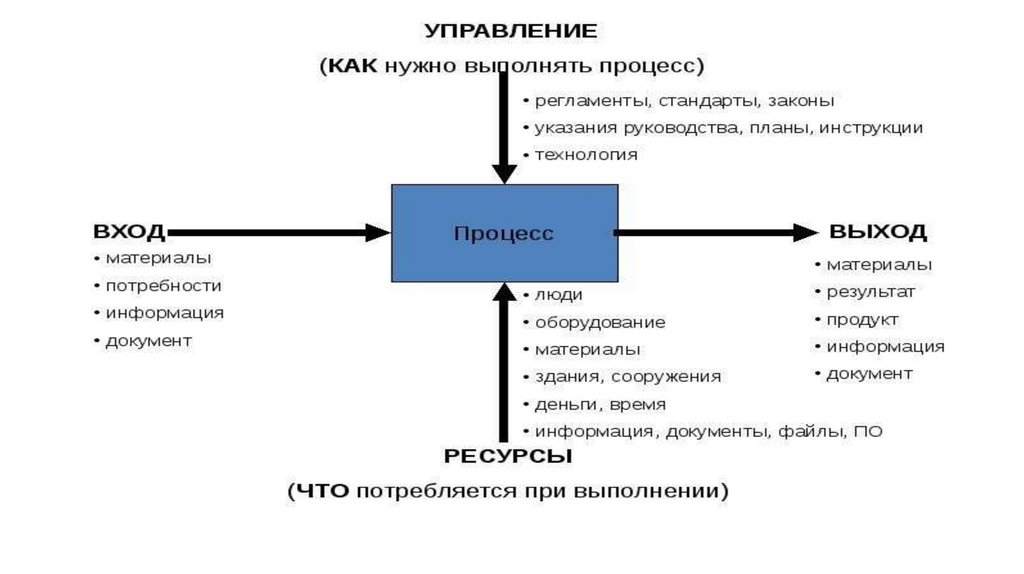 УПРАВЛЕНИЕ

(КАК нужно выполнять процесс)

• регламенты, стандарты, законы
• указания руководства, планы, инструкции
• технология

ВХОД
• материалы
• потребности
• информация
• документ

Процесс

ВЫХОД
• материалы
• результат
• продукт
• информация
• документ

• люди
• оборудование
• материалы
• здания, сооружения
• деньги, время
• информация, документы, файлы, ПО

РЕСУРСЫ

(ЧТО потребляется при выполнении)